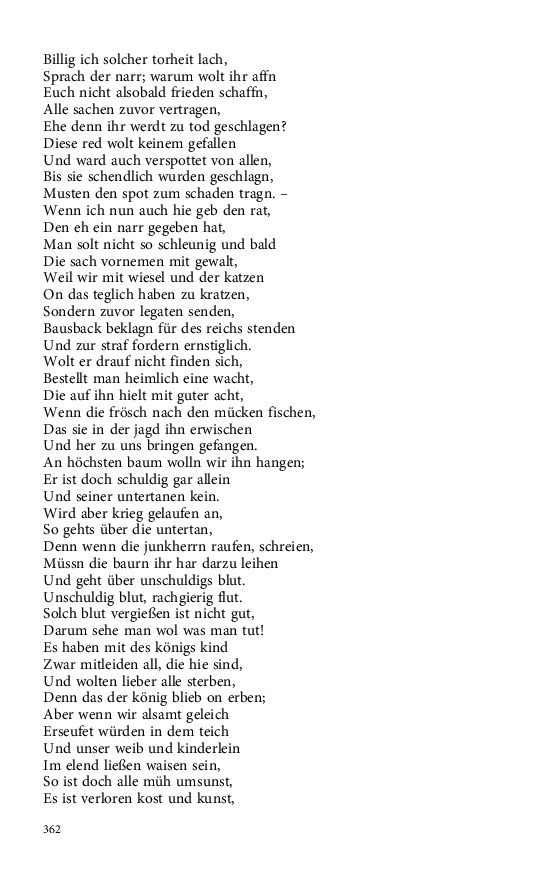 Billig ich solcher torheit lach,
Sprach der narr; warum wolt ihr affn
Euch nicht alsobald frieden schaffn,
Alle sachen zuvor vertragen,
Ehe denn ihr werdt zu tod geschlagen?
Diese red wolt keinem gefallen
Und ward auch verspottet von allen,
Bis sie schendlich wurden geschlagn,
Musten den spot zum schaden tragn. –
Wenn ich nun auch hie geb den rat,
Den eh ein narr gegeben hat,
Man solt nicht so schleunig und bald
Die sach vornemen mit gewalt,
Weil wir mit wiesel und der katzen
On das teglich haben zu kratzen,
Sondern zuvor legaten senden,
Bausback beklagn für des reichs stenden
Und zur straf fordern ernstiglich.
Wolt er drauf nicht finden sich,
Bestellt man heimlich eine wacht,
Die auf ihn hielt mit guter acht,
Wenn die frösch nach den mücken fischen,
Das sie in der jagd ihn erwischen
Und her zu uns bringen gefangen.
An höchsten baum wolln wir ihn hangen;
Er ist doch schuldig gar allein
Und seiner untertanen kein.
Wird aber krieg gelaufen an,
So gehts über die untertan,
Denn wenn die junkherrn raufen, schreien,
Müssn die baurn ihr har darzu leihen
Und geht über unschuldigs blut.
Unschuldig blut, rachgierig flut.
Solch blut vergießen ist nicht gut,
Darum sehe man wol was man tut!
Es haben mit des königs kind
Zwar mitleiden all, die hie sind,
Und wolten lieber alle sterben,
Denn das der könig blieb on erben;
Aber wenn wir alsamt geleich
Erseufet würden in dem teich
Und unser weib und kinderlein
Im elend ließen waisen sein,
So ist doch alle müh umsunst,
Es ist verloren kost und kunst,

362